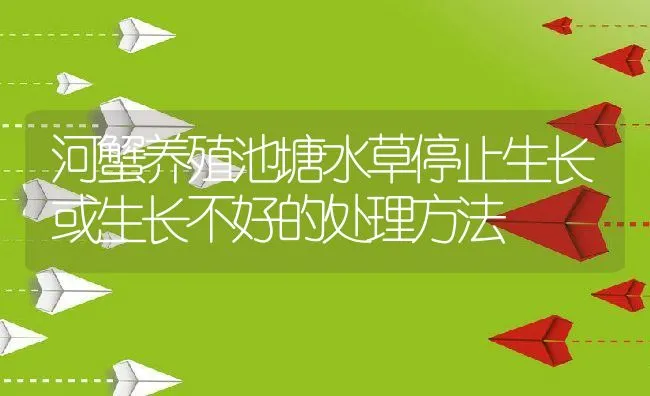 河蟹养殖池塘水草停止生长或生长不好的处理方法